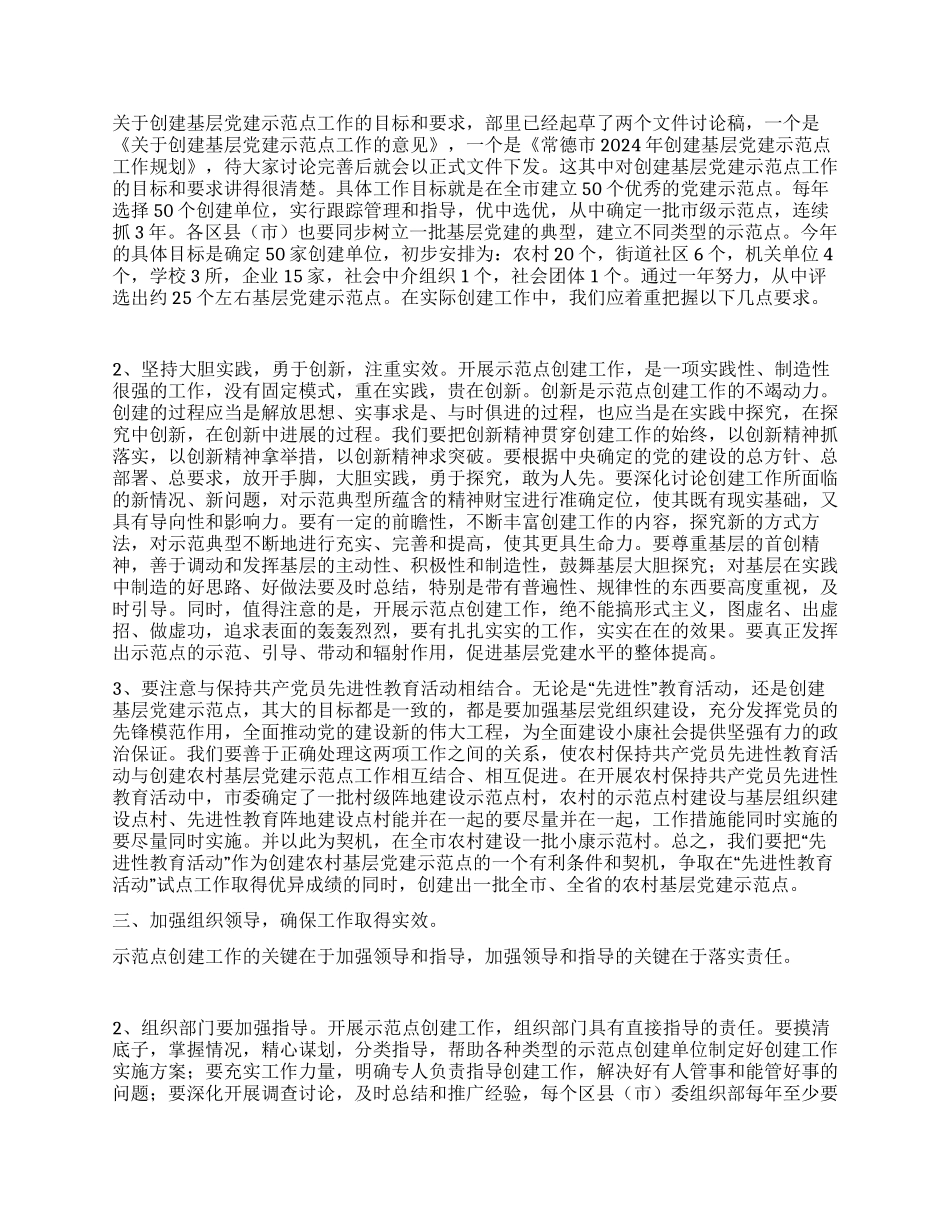 关于创建基层党建示范点工作的目标和要求，部里已经起草了两个文件讨论稿，一个是《关于创建基层党建示范点工作的意见》，一个是《常德市 2024 年创建基层党建示范点工作规划》，待大家讨论完善后就会以正式文件下发。这其中对创建基层党建示范点工作的目标和要求讲得很清楚。具体工作目标就是在全市建立 50 个优秀的党建示范点。每年选择 50 个创建单位，实行跟踪管理和指导，优中选优，从中确定一批市级示范点，连续抓 3 年。各区县（市）也要同步树立一批基层党建的典型，建立不同类型的示范点。今年的具体目标是确定 50 家创建单位，初步安排为：农村 20 个，街道社区 6 个，机关单位 4 个，学校 3 所，企业 15 家，社会中介组织 1 个，社会团体 1 个。通过一年努力，从中评选出约 25 个左右基层党建示范点。在实际创建工作中，我们应着重把握以下几点要求。

2、坚持大胆实践，勇于创新，注重实效。开展示范点创建工作，是一项实践性、制造性很强的工作，没有固定模式，重在实践，贵在创新。创新是示范点创建工作的不竭动力。创建的过程应当是解放思想、实事求是、与时俱进的过程，也应当是在实践中探究，在探究中创新，在创新中进展的过程。我们要把创新精神贯穿创建工作的始终，以创新精神抓落实，以创新精神拿举措，以创新精神求突破。要根据中央确定的党的建设的总方针、总部署、总要求，放开手脚，大胆实践，勇于探究，敢为人先。要深化讨论创建工作所面临的新情况、新问题，对示范典型所蕴含的精神财宝进行准确定位，使其既有现实基础，又具有导向性和影响力。要有一定的前瞻性，不断丰富创建工作的内容，探究新的方式方法，对示范典型不断地进行充实、完善和提高，使其更具生命力。要尊重基层的首创精神，善于调动和发挥基层的主动性、积极性和制造性，鼓舞基层大胆探究；对基层在实践中制造的好思路、好做法要及时总结，特别是带有普遍性、规律性的东西要高度重视，及时引导。同时，值得注意的是，开展示范点创建工作，绝不能搞形式主义，图虚名、出虚招、做虚功，追求表面的轰轰烈烈，要有扎扎实实的工作，实实在在的效果。要真正发挥出示范点的示范、引导、带动和辐射作用，促进基层党建水平的整体提高。

3、要注意与保持共产党员先进性教育活动相结合。无论是“先进性”教育活动，还是创建基层党建示范点，其大的目标都是一致的，都是要加强基层党组织建设，充分发挥党员的先锋模范作用，全面推动党的建设新的伟大工程，为全面建设小康社会提供坚强有力的政治保证。我们要善于正确处理这两项工作之间的关系，使农村保持共产党员先进性教育活动与创建农村基层党建示范点工作相互结合、相互促进。在开展农村保持共产党员先进性教育活动中，市委确定了一批村级阵地建设示范点村，农村的示范点村建设与基层组织建设点村、先进性教育阵地建设点村能并在一起的要尽量并在一起，工作措施能同时实施的要尽量同时实施。并以此为契机，在全市农村建设一批小康示范村。总之，我们要把“先进性教育活动”作为创建农村基层党建示范点的一个有利条件和契机，争取在“先进性教育活动”试点工作取得优异成绩的同时，创建出一批全市、全省的农村基层党建示范点。

三、加强组织领导，确保工作取得实效。

示范点创建工作的关键在于加强领导和指导，加强领导和指导的关键在于落实责任。

2、组织部门要加强指导。开展示范点创建工作，组织部门具有直接指导的责任。要摸清底子，掌握情况，精心谋划，分类指导，帮助各种类型的示范点创建单位制定好创建工作实施方案；要充实工作力量，明确专人负责指导创建工作，解决好有人管事和能管好事的问题；要深化开展调查讨论，及时总结和推广经验，每个区县（市）委组织部每年至少要